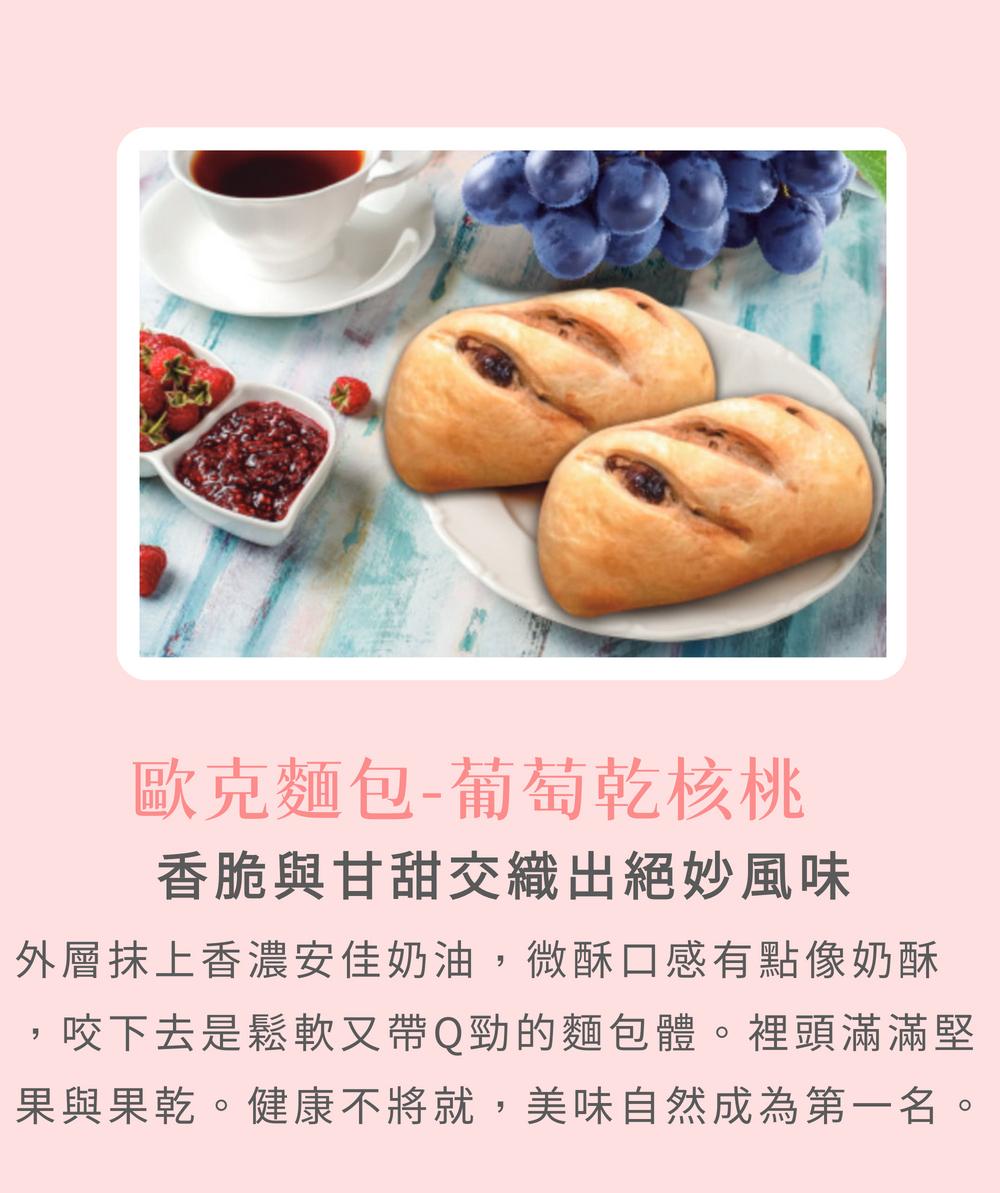 歐克麵包-葡萄乾核桃

香脆與甘甜交織出絕妙風味

外層抹上香濃安佳奶油，微酥口感有點像奶酥，咬下去是鬆軟又帶Q勁的麵包體。裡頭滿滿堅果與果乾。健康不將就，美味自然成為第一名。